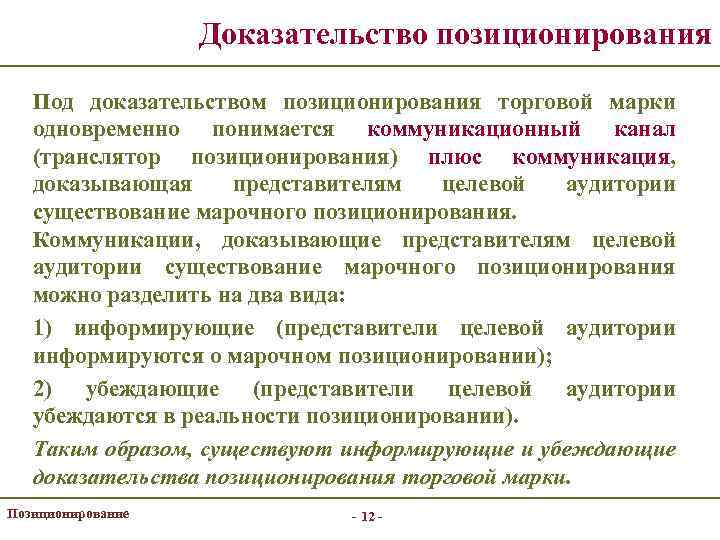 Доказательство позиционирования

Под доказательством позиционирования торговой марки одновременно понимается коммуникационный канал (транслятор позиционирования) плюс коммуникация, доказывающая представителям целевой аудитории существование марочного позиционирования.
Коммуникации, доказывающие представителям целевой аудитории существование марочного позиционирования можно разделить на два вида:

1) информирующие (представители целевой аудитории информируются о марочном позиционировании);

2) убеждающие (представители целевой аудитории убеждаются в реальности позиционировании).

Таким образом, существуют информирующие и убеждающие доказательства позиционирования торговой марки.

Позиционирование

- 12 -